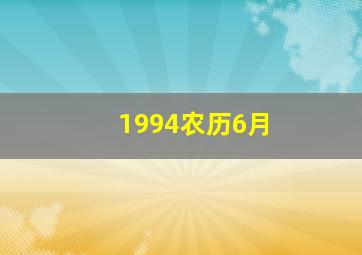 1994农历6月